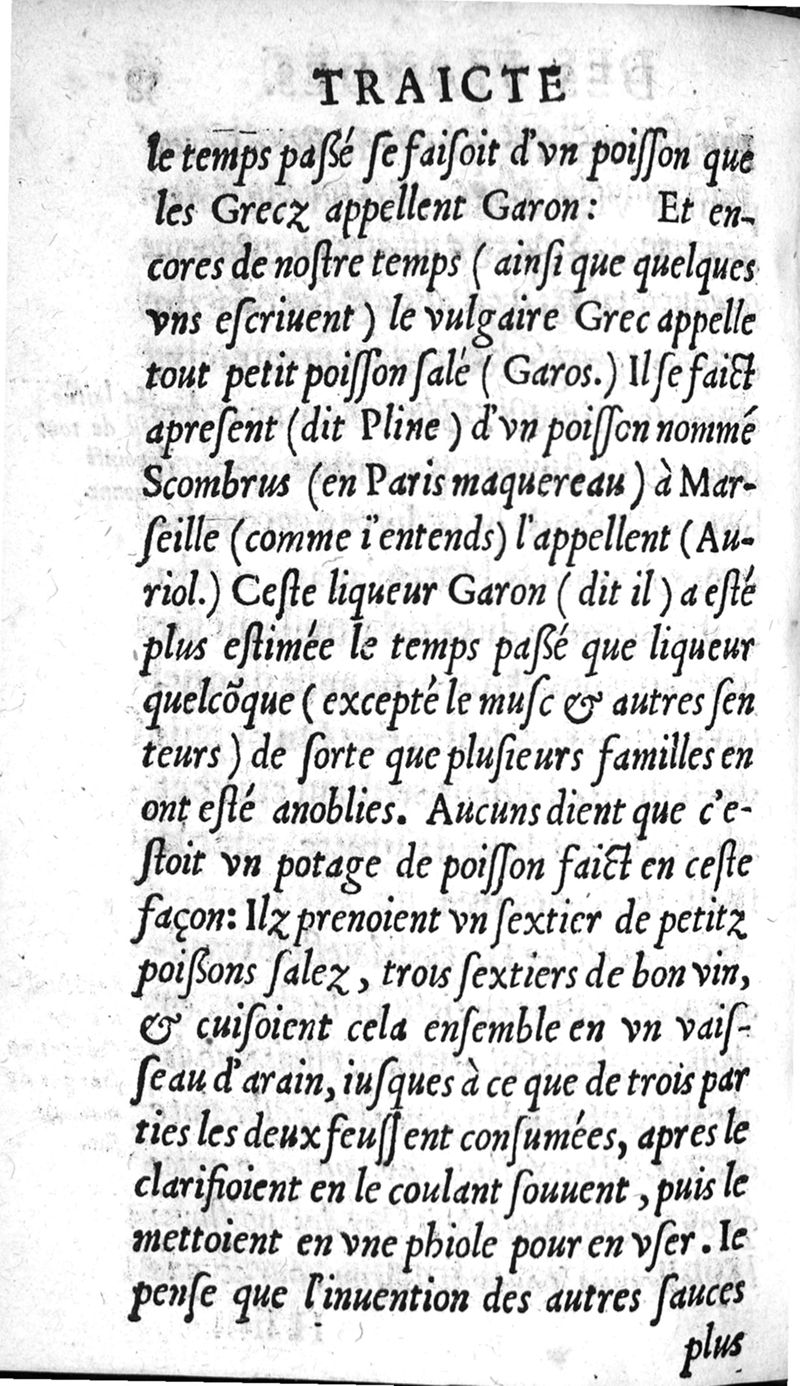 TRAICTE

le temps paßé se faisoit d'vn poisson que les Grecz appellent Garon: Et encores de nostre temps (ainsi que quelques vns escriuent) le vulgaire Grec appelle tout petit poisson salé (Garos.) Il se faict apresent (dit Pline) d'vn poisson nommé Scombrus (en Paris maquereau) à Marseille (comme i'entends) l'appellent (Auriol.) Ceste liqueur Garon (dit il) a esté plus estimée le temps paßé que liqueur quelcõque (excepté le musc & autres senteurs) de sorte que plusieurs familles en ont esté anoblies. Aucuns dient que c'estoit vn potage de poisson faict en ceste façon: Ilz prenoient vn sextier de petitz poißons salez, trois sextiers de bon vin, & cuisoient cela ensemble en vn vaisseau d'arain, iusques à ce que de trois parties les deux feussent consumées, apres le clarifioient en le coulant souuent, puis le mettoient en vne phiole pour en vser. Ie pense que l'inuention des autres sauces plus